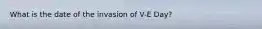 What is the date of the invasion of V-E Day?